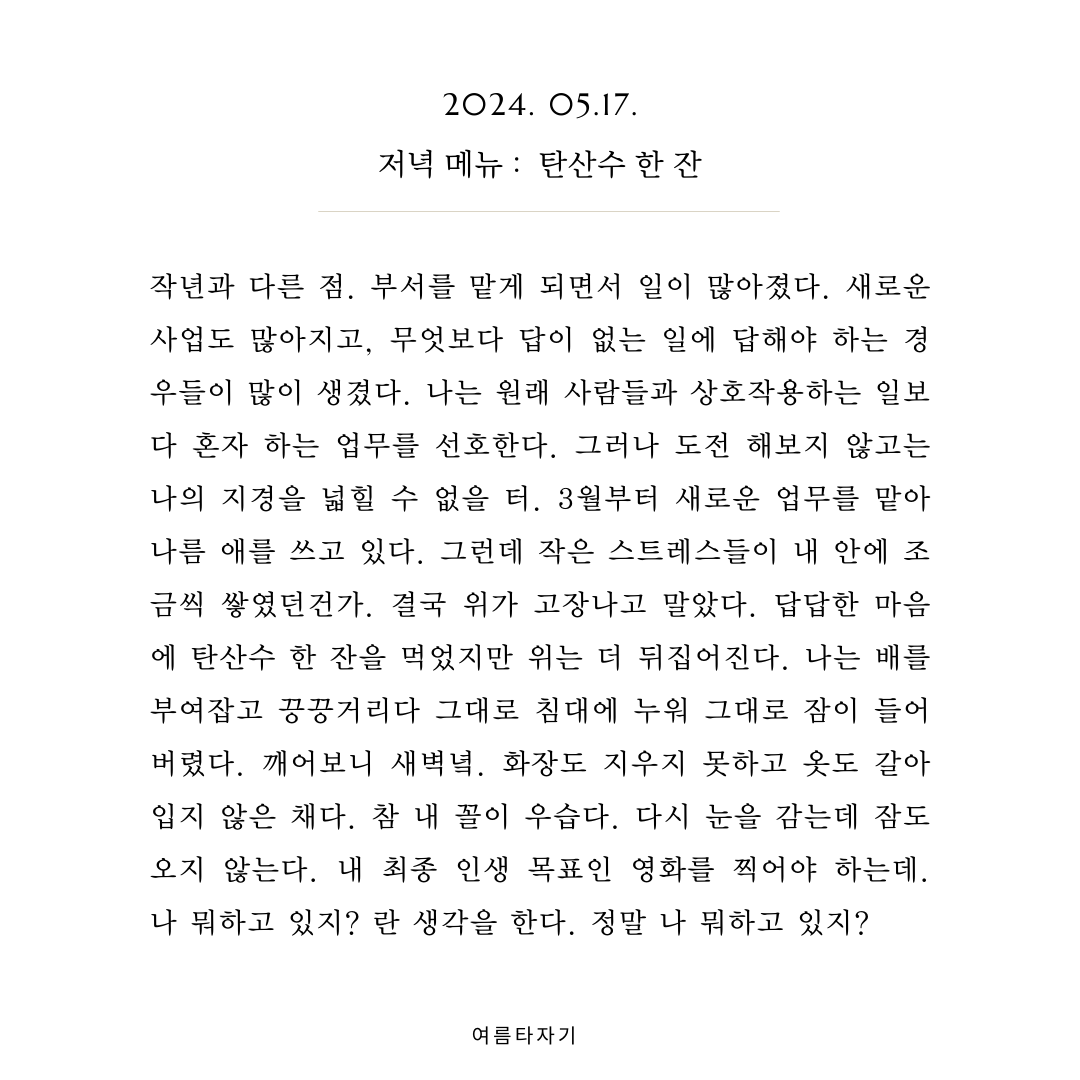 2024. 05.17.

저녁 메뉴 : 탄산수 한 잔

작년과 다른 점. 부서를 맡게 되면서 일이 많아졌다. 새로운 사업도 많아지고, 무엇보다 답이 없는 일에 답해야 하는 경우들이 많이 생겼다. 나는 원래 사람들과 상호작용하는 일보다 혼자 하는 업무를 선호한다. 그러나 도전 해보지 않고는 나의 지경을 넓힐 수 없을 터. 3월부터 새로운 업무를 맡아 나름 애를 쓰고 있다. 그런데 작은 스트레스들이 내 안에 조금씩 쌓였던건가. 결국 위가 고장나고 말았다. 답답한 마음에 탄산수 한 잔을 먹었지만 위는 더 뒤집어진다. 나는 배를 부여잡고 끙끙거리다 그대로 침대에 누워 그대로 잠이 들어버렸다. 깨어보니 새벽녘. 화장도 지우지 못하고 옷도 갈아입지 않은 채다. 참 내 꼴이 우습다. 다시 눈을 감는데 잠도 오지 않는다. 내 최종 인생 목표인 영화를 찍어야 하는데. 나 뭐하고 있지? 란 생각을 한다. 정말 나 뭐하고 있지?

여름타자기